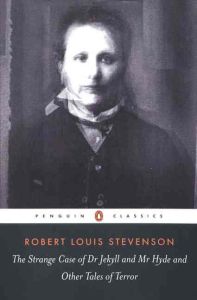 PENGUIN CLASSICS

ROBERT LOUIS STEVENSON

The Strange Case of Dr Jekyll and Mr Hyde and Other Tales of Terror